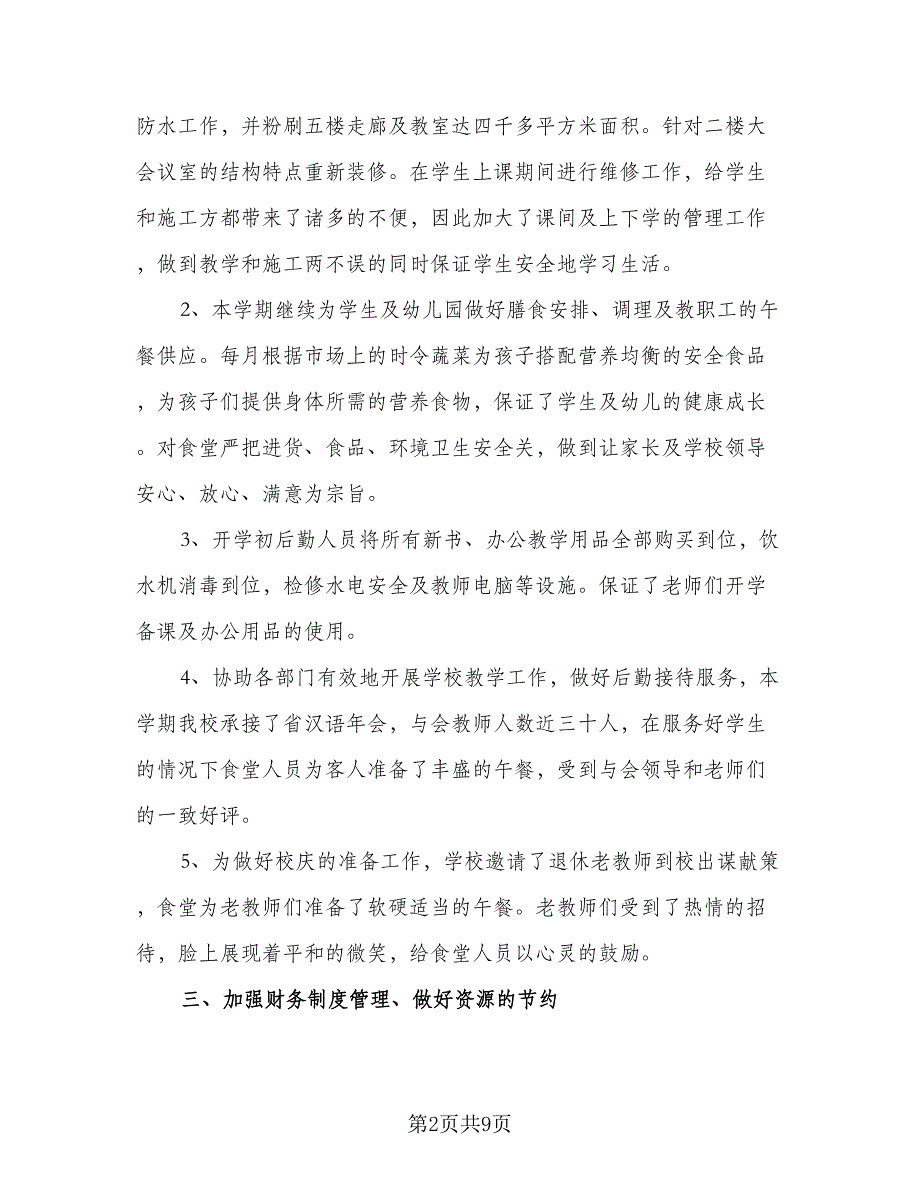 防水工作，并粉刷五楼走廊及教室达四千多平方米面积。针对二楼大会议室的结构特点重新装修。在学生上课期间进行维修工作，给学生和施工方都带来了诸多的不便，因此加大了课间及上下学的管理工作，做到教学和施工两不误的同时保证学生安全地学习生活。

2、本学期继续为学生及幼儿园做好膳食安排、调理及教职工的午餐供应。每月根据市场上的时令蔬菜为孩子搭配营养均衡的安全食品，为孩子们提供身体所需的营养食物，保证了学生及幼儿的健康成长。对食堂严把进货、食品、环境卫生安全关，做到让家长及学校领导安心、放心、满意为宗旨。

3、开学初后勤人员将所有新书、办公教学用品全部购买到位，饮水机消毒到位，检修水电安全及教师电脑等设施。保证了老师们开学备课及办公用品的使用。

4、协助各部门有效地开展学校教学工作，做好后勤接待服务，本学期我校承接了省汉语年会，与会教师人数近三十人，在服务好学生的情况下食堂人员为客人准备了丰盛的午餐，受到与会领导和老师们的一致好评。

5、为做好校庆的准备工作，学校邀请了退休老教师到校出谋献策，食堂为老教师们准备了软硬适当的午餐。老教师们受到了热情的招待，脸上展现着平和的微笑，给食堂人员以心灵的鼓励。

三、加强财务制度管理、做好资源的节约

第2页共9页